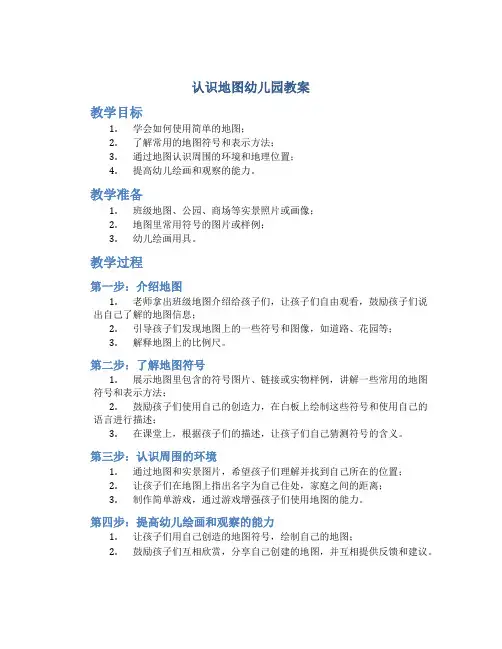 认识地图幼儿园教案

教学目标

1. 学会如何使用简单的地图；
2. 了解常用的地图符号和表示方法；
3. 通过地图认识周围的环境和地理位置；
4. 提高幼儿绘画和观察的能力。

教学准备

1. 班级地图、公园、商场等实景照片或画像；
2. 地图里常用符号的图片或样例；
3. 幼儿绘画用具。

教学过程

第一步：介绍地图

1. 老师拿出班级地图介绍给孩子们，让孩子们自由观看，鼓励孩子们说出自己了解的地图信息；
2. 引导孩子们发现地图上的一些符号和图像，如道路、花园等；
3. 解释地图上的比例尺。

第二步：了解地图符号

1. 展示地图里包含的符号图片、链接或实物样例，讲解一些常用的地图符号和表示方法；
2. 鼓励孩子们使用自己的创造力，在白板上绘制这些符号和使用自己的语言进行描述；
3. 在课堂上，根据孩子们的描述，让孩子们自己猜测符号的含义。

第三步：认识周围的环境

1. 通过地图和实景图片，希望孩子们理解并找到自己所在的位置；
2. 让孩子们在地图上指出名字为自己住处，家庭之间的距离；
3. 制作简单游戏，通过游戏增强孩子们使用地图的能力。

第四步：提高幼儿绘画和观察的能力

1. 让孩子们用自己创造的地图符号，绘制自己的地图；
2. 鼓励孩子们互相欣赏，分享自己创建的地图，并互相提供反馈和建议。